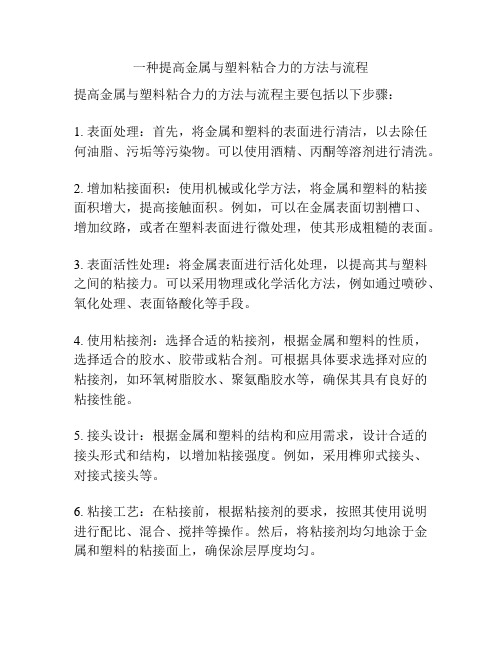 一种提高金属与塑料粘合力的方法与流程

提高金属与塑料粘合力的方法与流程主要包括以下步骤：

1. 表面处理：首先，将金属和塑料的表面进行清洁，以去除任何油脂、污垢等污染物。可以使用酒精、丙酮等溶剂进行清洗。

2. 增加粘接面积：使用机械或化学方法，将金属和塑料的粘接面积增大，提高接触面积。例如，可以在金属表面切割槽口、增加纹路，或者在塑料表面进行微处理，使其形成粗糙的表面。

3. 表面活性处理：将金属表面进行活化处理，以提高其与塑料之间的粘接力。可以采用物理或化学活化方法，例如通过喷砂、氧化处理、表面铬酸化等手段。

4. 使用粘接剂：选择合适的粘接剂，根据金属和塑料的性质，选择适合的胶水、胶带或粘合剂。可根据具体要求选择对应的粘接剂，如环氧树脂胶水、聚氨酯胶水等，确保其具有良好的粘接性能。

5. 接头设计：根据金属和塑料的结构和应用需求，设计合适的接头形式和结构，以增加粘接强度。例如，采用榫卯式接头、对接式接头等。

6. 粘接工艺：在粘接前，根据粘接剂的要求，按照其使用说明进行配比、混合、搅拌等操作。然后，将粘接剂均匀地涂于金属和塑料的粘接面上，确保涂层厚度均匀。